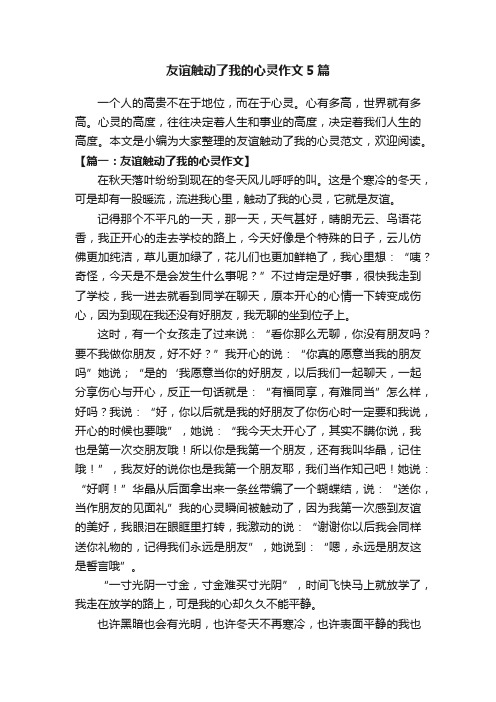 友谊触动了我的心灵作文 5 篇

一个人的高贵不在于地位，而在于心灵。心有多高，世界就有多高。心灵的高度，往往决定着人生和事业的高度，决定着我们人生的高度。本文是小编为大家整理的友谊触动了我的心灵范文，欢迎阅读。

【篇一：友谊触动了我的心灵作文】

在秋天落叶纷纷到现在的冬天风儿呼呼的叫。这是个寒冷的冬天，可是却有一股暖流，流进我心里，触动了我的心灵，它就是友谊。

记得那个不平凡的一天，那一天，天气甚好，晴朗无云、鸟语花香，我正开心的走去学校的路上，今天好像是个特殊的日子，云儿仿佛更加纯洁，草儿更加绿了，花儿们也更加鲜艳了，我心里想：“咦？奇怪，今天是不是会发生什么事呢？”不过肯定是好事，很快我走到了学校，我一进去就看到同学在聊天，原本开心的心情一下转变成伤心，因为到现在我还没有好朋友，我无聊的坐到位子上。

这时，有一个女孩走了过来说：“看你那么无聊，你没有朋友吗？要不我做你朋友，好不好？”我开心的说：“你真的愿意当我的朋友吗”她说；“是的‘我愿意当你的好朋友，以后我们一起聊天，一起分享伤心与开心，反正一句话就是：“有福同享，有难同当”怎么样，好吗？我说：“好，你以后就是我的好朋友了你伤心时一定要和我说，开心的时候也要哦”，她说：“我今天太开心了，其实不瞒你说，我也是第一次交朋友哦！所以你是我第一个朋友，还有我叫华晶，记住哦！”，我友好的说你也是我第一个朋友耶，我们当作知己吧！她说：“好啊！”华晶从后面拿出来一条丝带编了一个蝴蝶结，说：“送你，当作朋友的见面礼”我的心灵瞬间被触动了，因为我第一次感到友谊的美好，我眼泪在眼眶里打转，我激动的说：“谢谢你以后我会同样送你礼物的，记得我们永远是朋友”，她说到：“嗯，永远是朋友这是誓言哦”。

“一寸光阴一寸金，寸金难买寸光阴”，时间飞快马上就放学了，我走在放学的路上，可是我的心却久久不能平静。

也许黑暗也会有光明，也许冬天不再寒冷，也许表面平静的我也